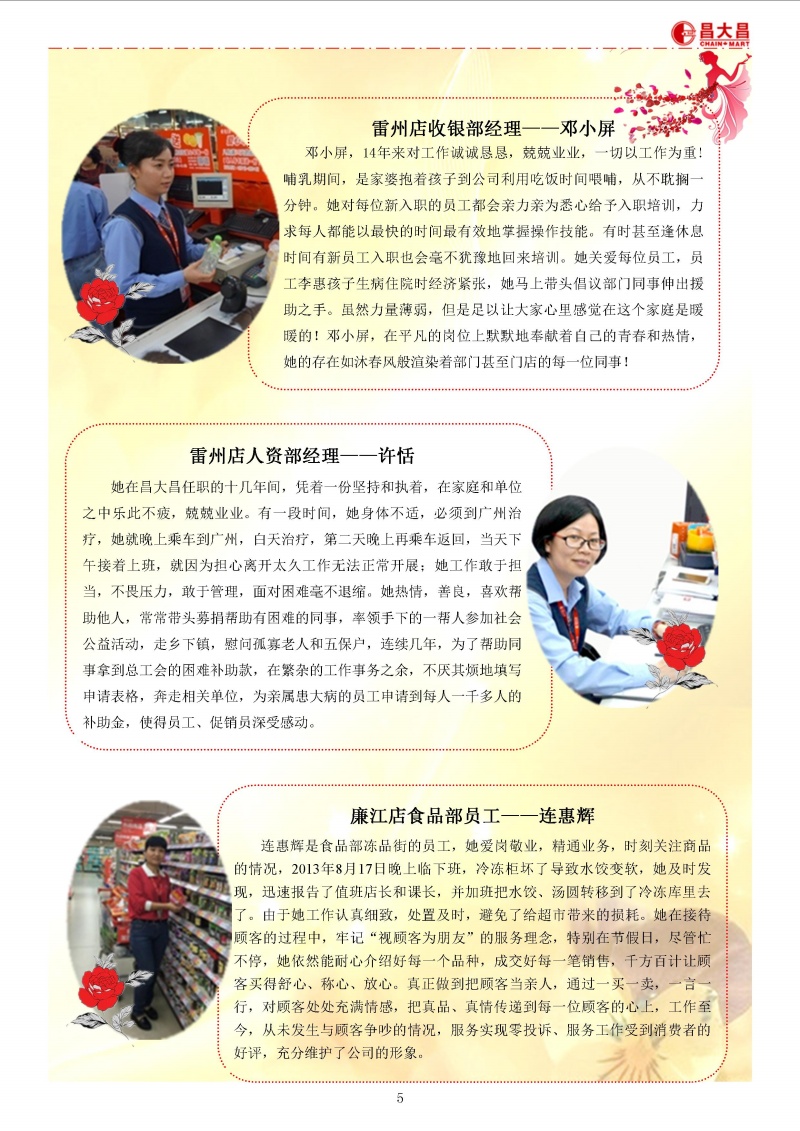 昌大昌 CHAIN MART

雷州店收银部经理——邓小屏

邓小屏，14年来对工作诚诚恳恳，兢兢业业，一切以工作为重！哺乳期间，是家婆抱着孩子到公司利用吃饭时间喂哺，从不耽搁一分钟。她对每位新入职的员工都会亲力亲为悉心给予入职培训，力求每人都能以最快的时间最有效地掌握操作技能。有时甚至逢休息时间有新员工入职也会毫不犹豫地回来培训。她关爱每位员工，员工李惠孩子生病住院时经济紧张，她马上带头倡议部门同事伸出援助之手。虽然力量薄弱，但是足以让大家心里感觉在这个家庭是暖暖的！邓小屏，在平凡的岗位上默默地奉献着自己的青春和热情，她的存在如沐春风般渲染着部门甚至门店的每一位同事！

雷州店人资部经理——许恬

她在昌大昌任职的十几年间，凭着一份坚持和执着，在家庭和单位之中乐此不疲，兢兢业业。有一段时间，她身体不适，必须到广州治疗，她就晚上乘车到广州，白天治疗，第二天晚上再乘车返回，当天下午接着上班，就因为担心离开太久工作无法正常开展；她工作敢于担当，不畏压力，敢于管理，面对困难毫不退缩。她热情，善良，喜欢帮助他人，常常带头募捐帮助有困难的同事，率领手下的一帮人参加社会公益活动，走乡下镇，慰问孤寡老人和五保户，连续几年，为了帮助同事拿到总工会的困难补助款，在繁杂的工作事务之余，不厌其烦地填写申请表格，奔走相关单位，为亲属患大病的员工申请到每人一千多人的补助金，使得员工、促销员深受感动。

廉江店食品部员工——连惠辉

连惠辉是食品部冻品街的员工，她爱岗敬业，精通业务，时刻关注商品的情况，2013年8月17日晚上临下班，冷冻柜坏了导致水饺变软，她及时发现，迅速报告了值班店长和课长，并加班把水饺、汤圆转移到了冷冻库里去了。由于她工作认真细致，处置及时，避免了给超市带来的损耗。她在接待顾客的过程中，牢记“视顾客为朋友”的服务理念，特别在节假日，尽管忙不停，她依然能耐心介绍好每一个品种，成交好每一笔销售，千方百计让顾客买得舒心、称心、放心。真正做到把顾客当亲人，通过一买一卖，一言一行，对顾客处处充满情感，把真品、真情传递到每一位顾客的心上，工作至今，从未发生与顾客争吵的情况，服务实现零投诉、服务工作受到消费者的好评，充分维护了公司的形象。

5